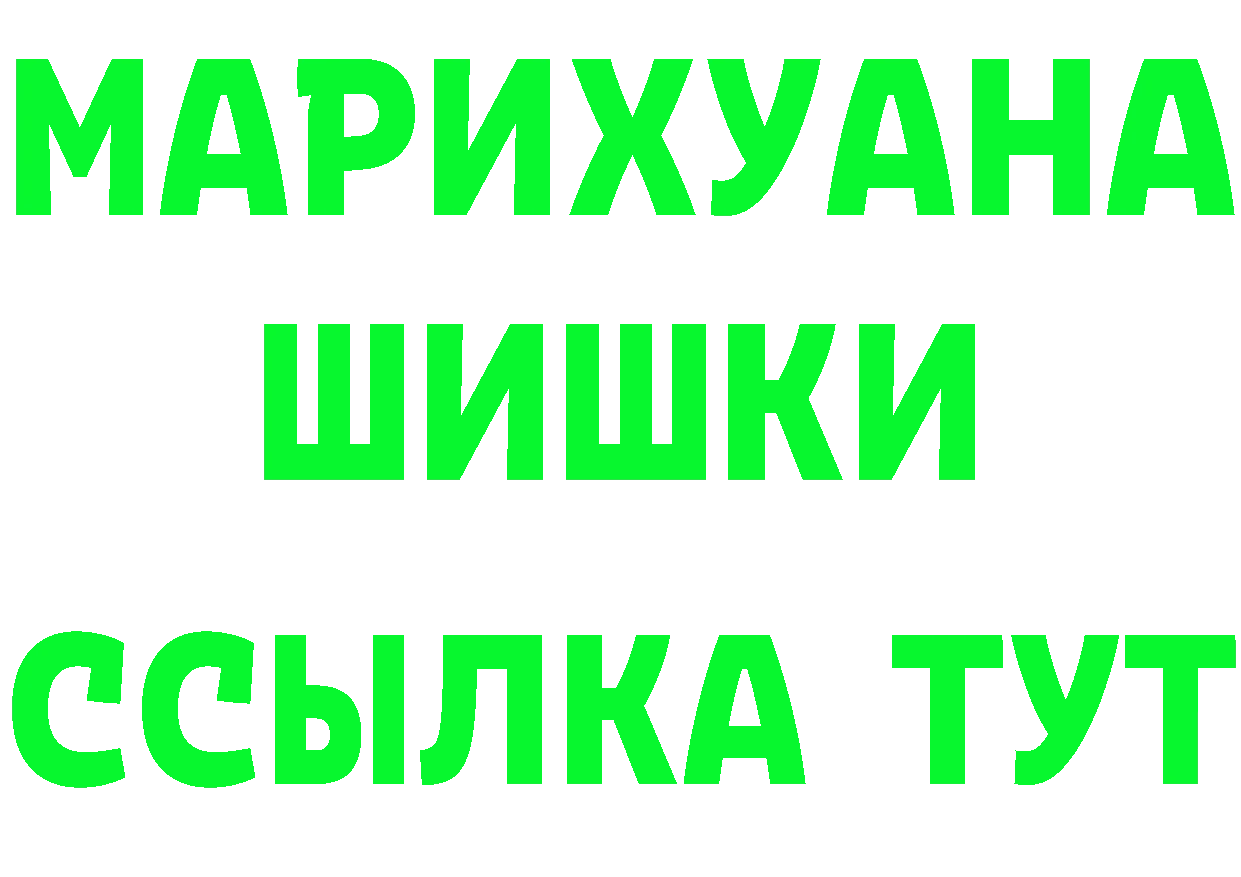 МАРИХУАНА
ШИШКИ
ССЫЛКА ТУТ